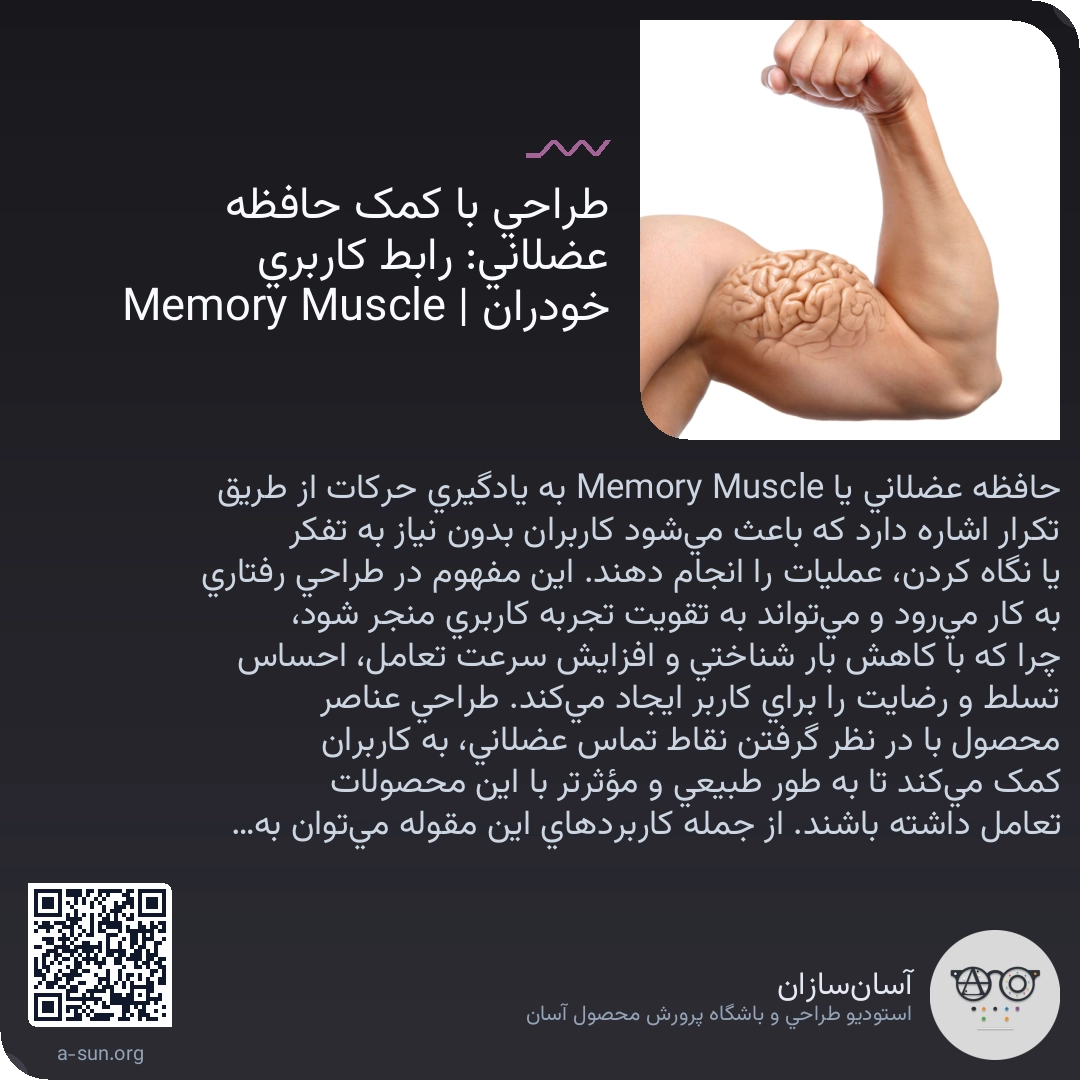 طراحي با کمک حافظه عضلاني: رابط کاربري خودران | Memory Muscle

حافظه عضلاني يا Memory Muscle به يادگيري حرکات از طريق تکرار اشاره دارد که باعث مي‌شود کاربران بدون نياز به تفکر يا نگاه کردن، عمليات را انجام دهند. اين مفهوم در طراحي رفتاري به کار مي‌رود و مي‌تواند به تقويت تجربه کاربري منجر شود، چرا که با کاهش بار شناختي و افزايش سرعت تعامل، احساس تسلط و رضايت را براي کاربر ايجاد مي‌کند. طراحي عناصر محصول با در نظر گرفتن نقاط تماس عضلاني، به کاربران کمک مي‌کند تا به طور طبيعي و مؤثرتر با اين محصولات تعامل داشته باشند. از جمله کاربردهاي اين مقوله مي‌توان به...

آسان‌سازان
استوديو طراحي و باشگاه پرورش محصول آسان

a-sun.org